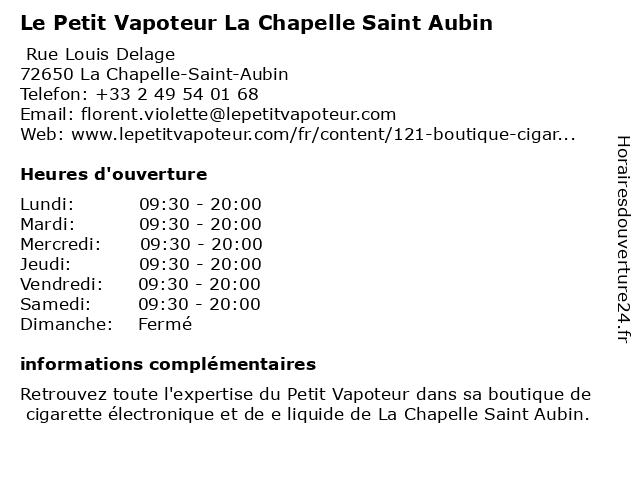 Le Petit Vapoteur La Chapelle Saint Aubin

Rue Louis Delage
72650 La Chapelle-Saint-Aubin
Telefon: +33 2 49 54 01 68
Email: florent.violette@lepetitvapoteur.com
Web: www.lepetitvapoteur.com/fr/content/121-boutique-cigar...

Heures d'ouverture

| | |
|---|---|
| Lundi: | 09:30 - 20:00 |
| Mardi: | 09:30 - 20:00 |
| Mercredi: | 09:30 - 20:00 |
| Jeudi: | 09:30 - 20:00 |
| Vendredi: | 09:30 - 20:00 |
| Samedi: | 09:30 - 20:00 |
| Dimanche: | Fermé |

informations complémentaires

Retrouvez toute l'expertise du Petit Vapoteur dans sa boutique de cigarette électronique et de e liquide de La Chapelle Saint Aubin.

Horairesdouverture24.fr